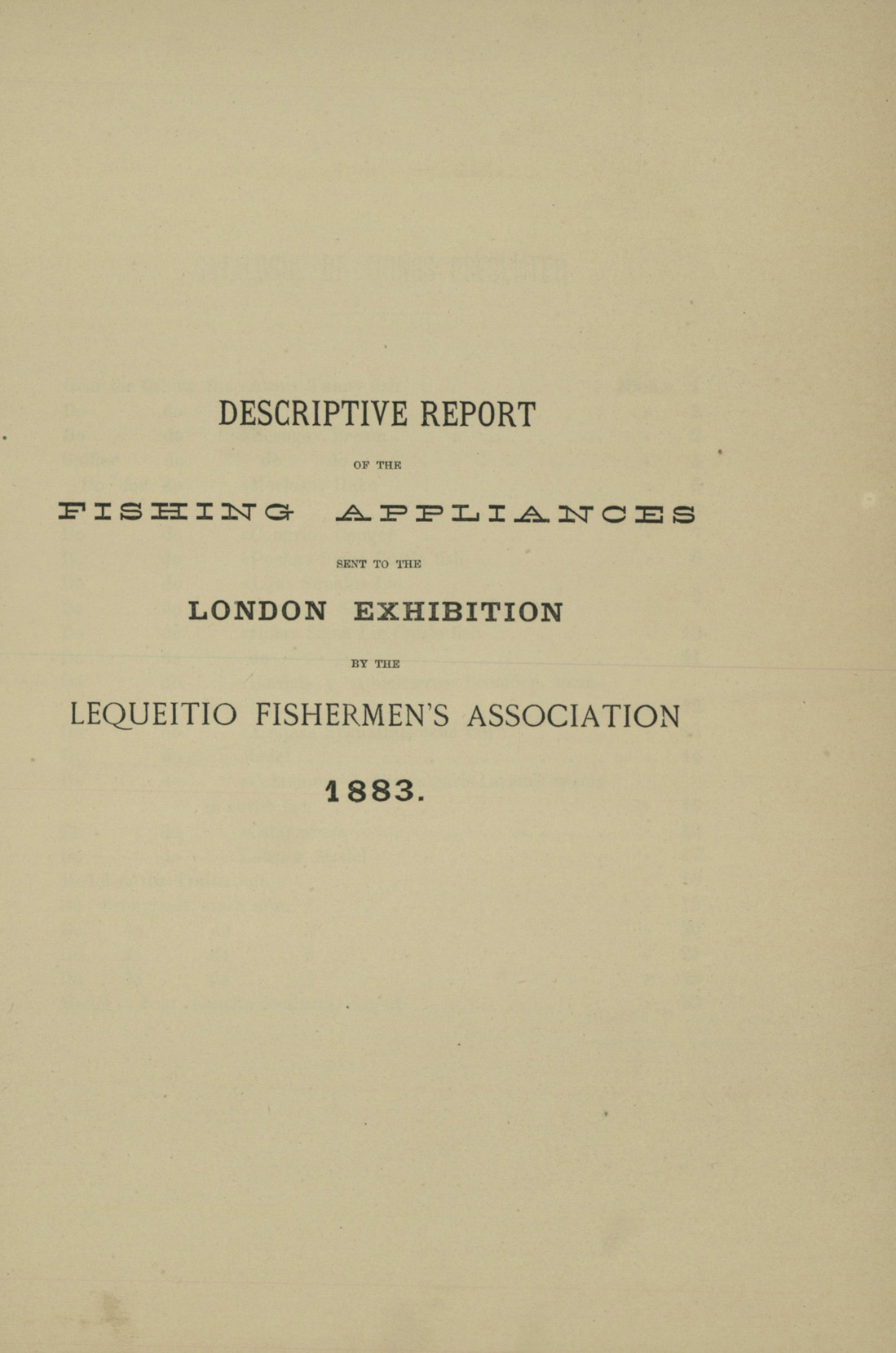 DESCRIPTIVE REPORT

OF THE

FISHING APPLIANCES

SENT TO THE

LONDON EXHIBITION

BY THE

LEQUEITIO FISHERMEN'S ASSOCIATION

1883.